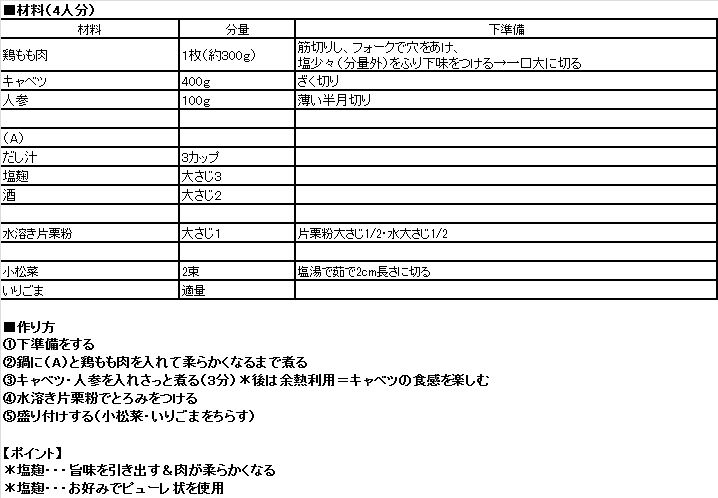 ■材料(4人分)

| 材料 | 分量 | 下準備 |
|---|---|---|
| 鶏もも肉 | 1枚(約300g) | 筋切りし、フォークで穴をあけ、塩少々(分量外)をふり下味をつける→一口大に切る |
| キャベツ | 400g | ざく切り |
| 人参 | 100g | 薄い半月切り |
| | | |
| (A) | | |
| だし汁 | 3カップ | |
| 塩麹 | 大さじ3 | |
| 酒 | 大さじ2 | |
| | | |
| 水溶き片栗粉 | 大さじ1 | 片栗粉大さじ1/2・水大さじ1/2 |
| | | |
| 小松菜 | 2束 | 塩湯で茹で2cm長さに切る |
| いりごま | 適量 | |

■作り方
①下準備をする
②鍋に(A)と鶏もも肉を入れて柔らかくなるまで煮る
③キャベツ・人参を入れさっと煮る(3分)*後は余熱利用=キャベツの食感を楽しむ
④水溶き片栗粉でとろみをつける
⑤盛り付けする(小松菜・いりごまをちらす)

【ポイント】
*塩麹・・・旨味を引き出す&肉が柔らかくなる
*塩麹・・・お好みでピューレ状を使用